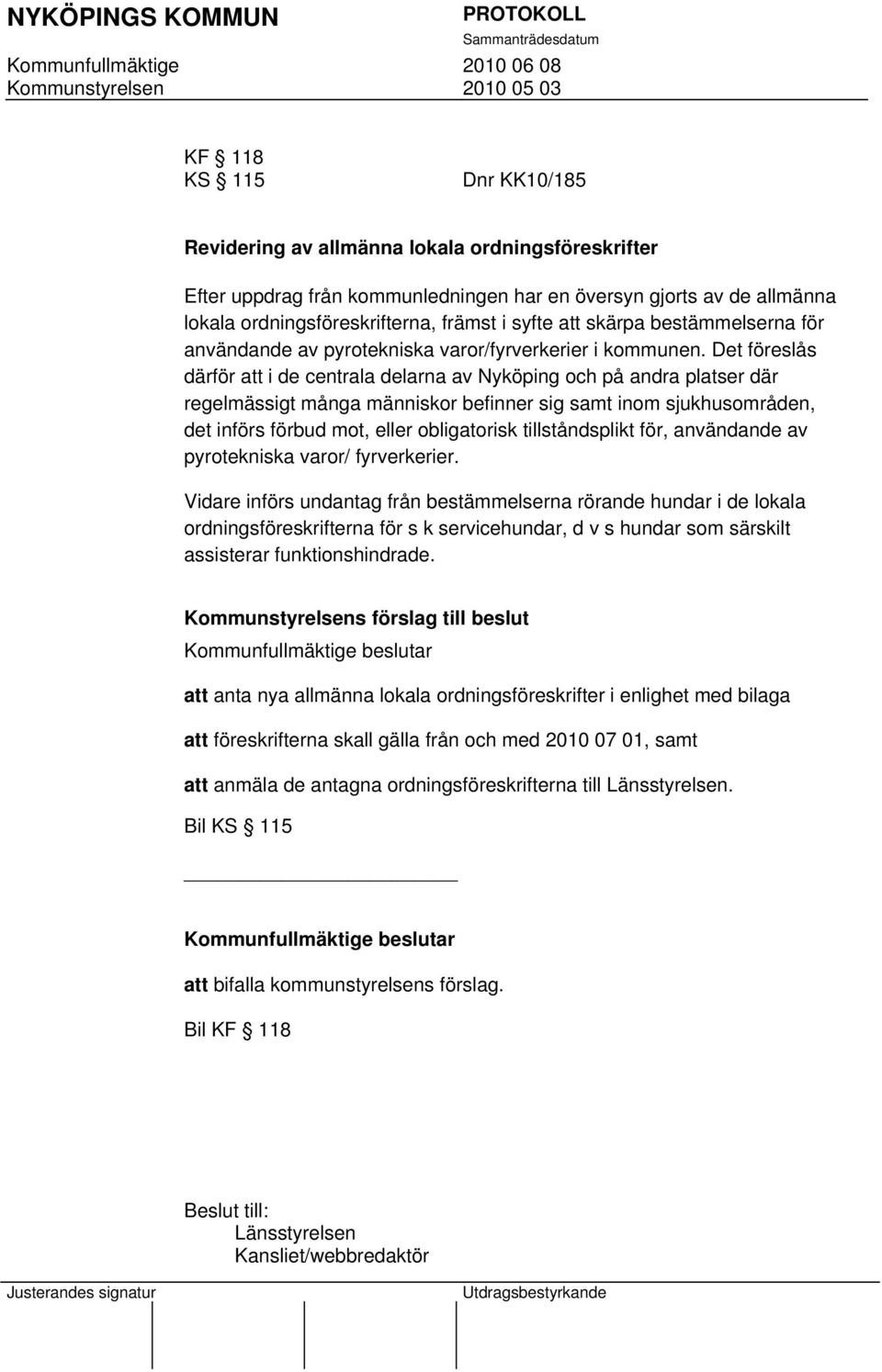 NYKÖPINGS KOMMUN

PROTOKOLL
Sammanträdesdatum

Kommunfullmäktige 2010 06 08
Kommunstyrelsen 2010 05 03

KF § 118
KS § 115 Dnr KK10/185

Revidering av allmänna lokala ordningsföreskrifter

Efter uppdrag från kommunledningen har en översyn gjorts av de allmänna lokala ordningsföreskrifterna, främst i syfte att skärpa bestämmelserna för användande av pyrotekniska varor/fyrverkerier i kommunen. Det föreslås därför att i de centrala delarna av Nyköping och på andra platser där regelmässigt många människor befinner sig samt inom sjukhusområden, det införs förbud mot, eller obligatorisk tillståndsplikt för, användande av pyrotekniska varor/ fyrverkerier.

Vidare införs undantag från bestämmelserna rörande hundar i de lokala ordningsföreskrifterna för s k servicehundar, d v s hundar som särskilt assisterar funktionshindrade.

Kommunstyrelsens förslag till beslut
Kommunfullmäktige beslutar

att anta nya allmänna lokala ordningsföreskrifter i enlighet med bilaga

att föreskrifterna skall gälla från och med 2010 07 01, samt

att anmäla de antagna ordningsföreskrifterna till Länsstyrelsen.

Bil KS § 115

Kommunfullmäktige beslutar

att bifalla kommunstyrelsens förslag.

Bil KF § 118

Beslut till:
Länsstyrelsen
Kansliet/webbredaktör

Justerandes signatur

Utdragsbestyrkande